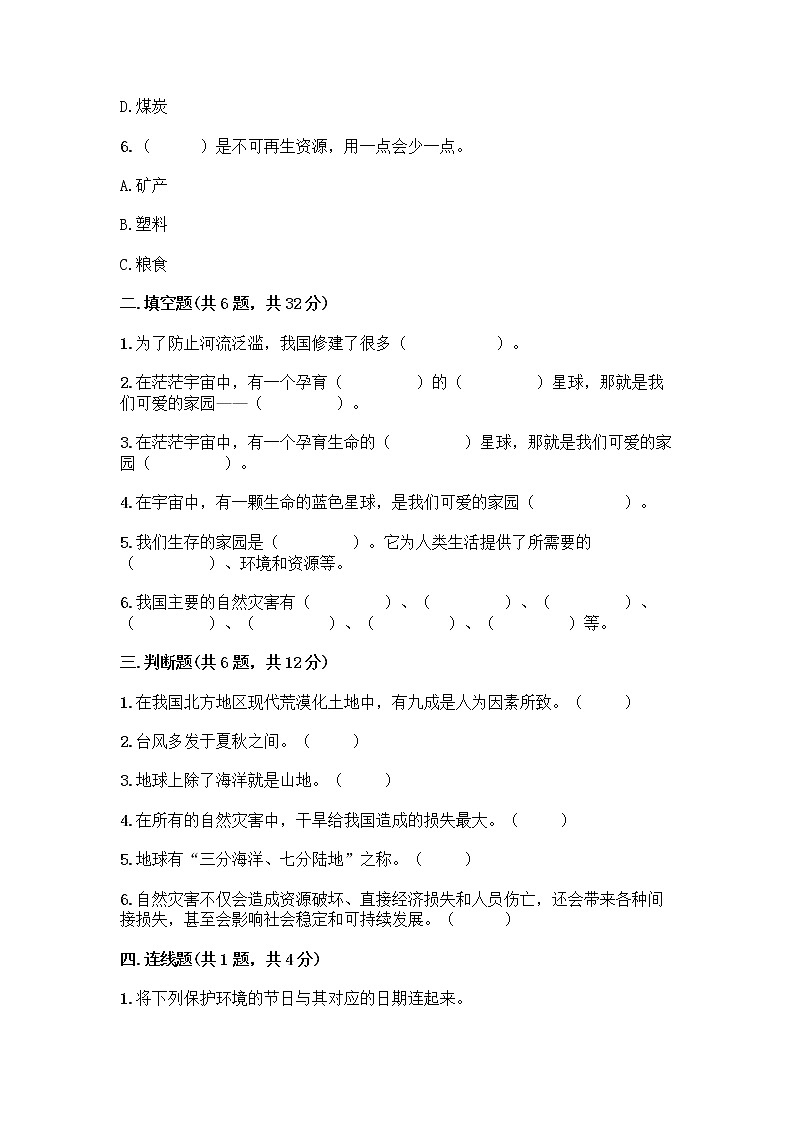 D.煤炭

6.（　　）是不可再生资源，用一点会少一点。

A.矿产

B.塑料

C.粮食

二.填空题(共6题，共32分)

1.为了防止河流泛滥，我国修建了很多（　　　　）。

2.在茫茫宇宙中，有一个孕育（　　　）的（　　　）星球，那就是我们可爱的家园——（　　　）。

3.在茫茫宇宙中，有一个孕育生命的（　　　）星球，那就是我们可爱的家园（　　　）。

4.在宇宙中，有一颗生命的蓝色星球，是我们可爱的家园（　　　　）。

5.我们生存的家园是（　　　）。它为人类生活提供了所需要的（　　　）、环境和资源等。

6.我国主要的自然灾害有（　　　）、（　　　）、（　　　）、（　　　）、（　　　）、（　　　）、（　　　）等。

三.判断题(共6题，共12分)

1.在我国北方地区现代荒漠化土地中，有九成是人为因素所致。（　　）

2.台风多发于夏秋之间。（　　）

3.地球上除了海洋就是山地。（　　）

4.在所有的自然灾害中，干旱给我国造成的损失最大。（　　）

5.地球有“三分海洋、七分陆地”之称。（　　）

6.自然灾害不仅会造成资源破坏、直接经济损失和人员伤亡，还会带来各种间接损失，甚至会影响社会稳定和可持续发展。（　　）

四.连线题(共1题，共4分)

1.将下列保护环境的节日与其对应的日期连起来。